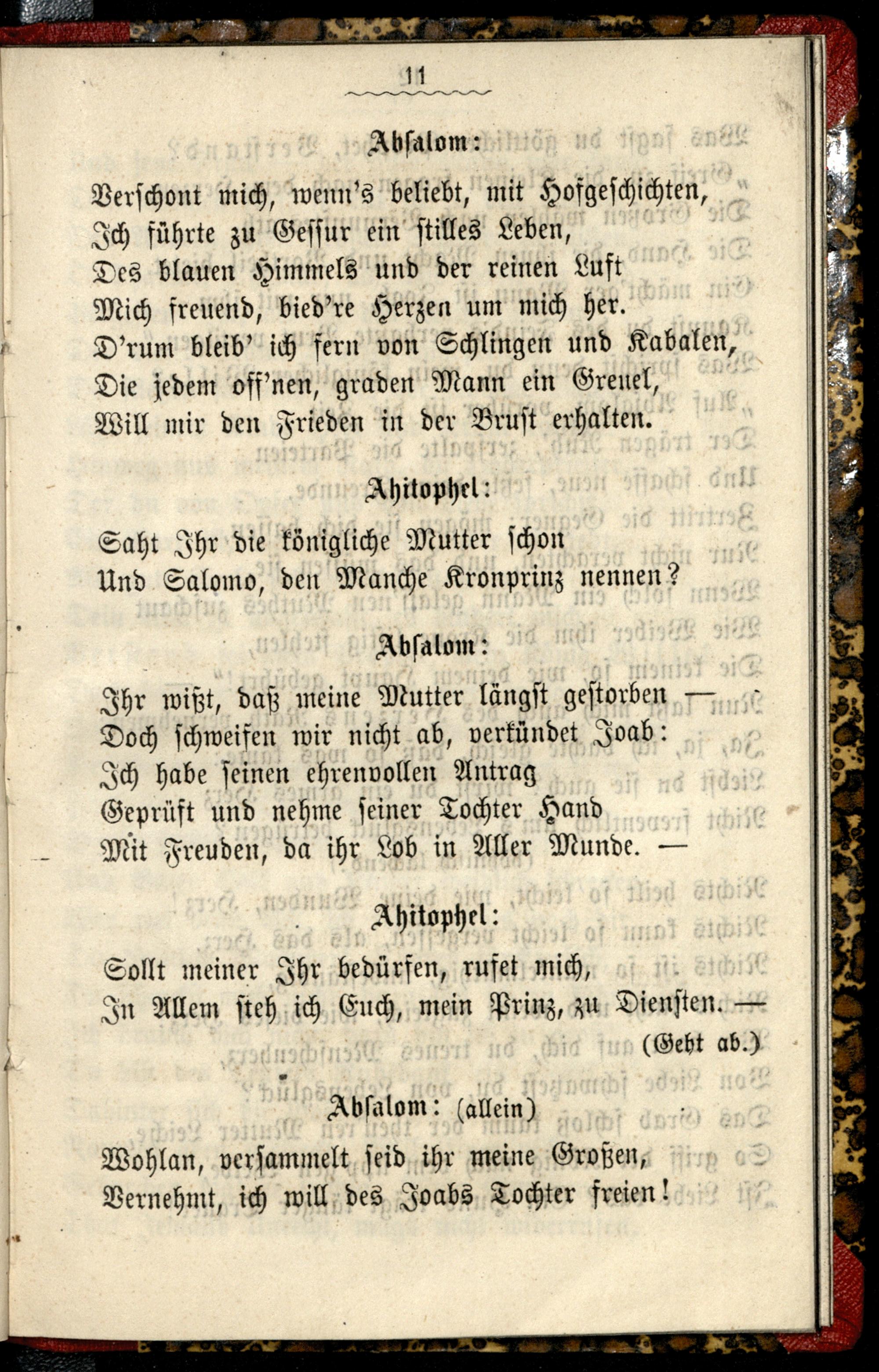 11

Absalom:

Verschont mich, wenn's beliebt, mit Hofgeschichten,
Ich führte zu Gessur ein stilles Leben,
Des blauen Himmels und der reinen Luft
Mich freuend, bied're Herzen um mich her.
D'rum bleib' ich fern von Schlingen und Kabalen,
Die jedem off'nen, graden Mann ein Greuel,
Will mir den Frieden in der Brust erhalten.

Ahitophel:

Saht Ihr die königliche Mutter schon
Und Salomo, den Manche Kronprinz nennen?

Absalom:

Ihr wißt, daß meine Mutter längst gestorben —
Doch schweifen wir nicht ab, verkündet Joab:
Ich habe seinen ehrenvollen Antrag
Geprüft und nehme seiner Tochter Hand
Mit Freuden, da ihr Lob in Aller Munde. —

Ahitophel:

Sollt meiner Ihr bedürfen, rufet mich,
In Allem steh ich Euch, mein Prinz, zu Diensten. —
(Geht ab.)

Absalom: (allein)

Wohlan, versammelt seid ihr meine Großen,
Vernehmt, ich will des Joabs Tochter freien!